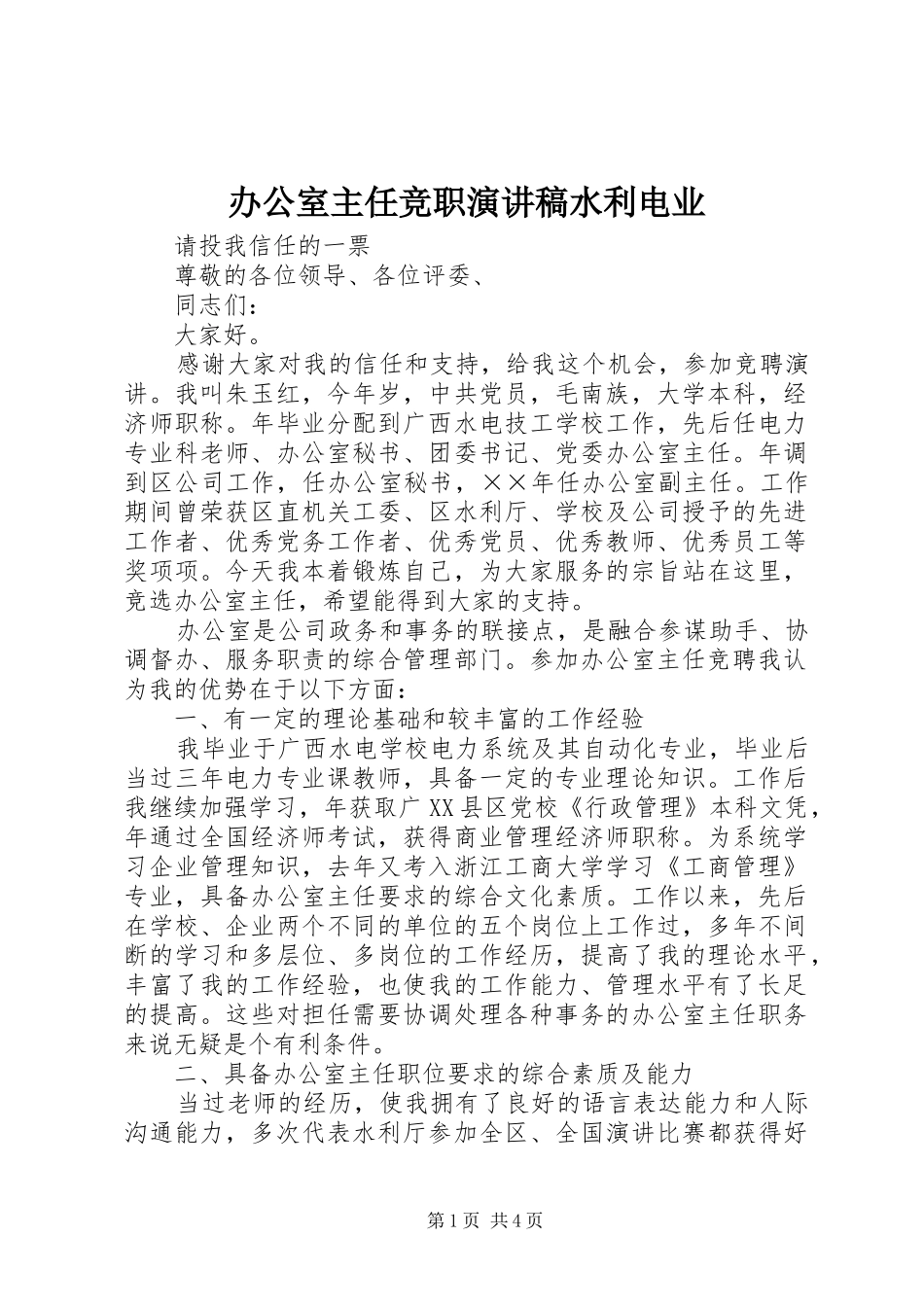 办公室主任竞职演讲稿水利电业

请投我信任的一票

尊敬的各位领导、各位评委、

同志们：

大家好。

感谢大家对我的信任和支持，给我这个机会，参加竞聘演讲。我叫朱玉红，今年岁，中共党员，毛南族，大学本科，经济师职称。年毕业分配到广西水电技工学校工作，先后任电力专业科老师、办公室秘书、团委书记、党委办公室主任。年调到区公司工作，任办公室秘书，××年任办公室副主任。工作期间曾荣获区直机关工委、区水利厅、学校及公司授予的先进工作者、优秀党务工作者、优秀党员、优秀教师、优秀员工等奖项项。今天我本着锻炼自己，为大家服务的宗旨站在这里，竞选办公室主任，希望能得到大家的支持。

办公室是公司政务和事务的联接点，是融合参谋助手、协调督办、服务职责的综合管理部门。参加办公室主任竞聘我认为我的优势在于以下方面：

一、有一定的理论基础和较丰富的工作经验

我毕业于广西水电学校电力系统及其自动化专业，毕业后当过三年电力专业课教师，具备一定的专业理论知识。工作后我继续加强学习，年获取广XX县区党校《行政管理》本科文凭，年通过全国经济师考试，获得商业管理经济师职称。为系统学习企业管理知识，去年又考入浙江工商大学学习《工商管理》专业，具备办公室主任要求的综合文化素质。工作以来，先后在学校、企业两个不同的单位的五个岗位上工作过，多年不间断的学习和多层位、多岗位的工作经历，提高了我的理论水平，丰富了我的工作经验，也使我的工作能力、管理水平有了长足的提高。这些对担任需要协调处理各种事务的办公室主任职务来说无疑是个有利条件。

二、具备办公室主任职位要求的综合素质及能力

当过老师的经历，使我拥有了良好的语言表达能力和人际沟通能力，多次代表水利厅参加全区、全国演讲比赛都获得好

第1页 共4页